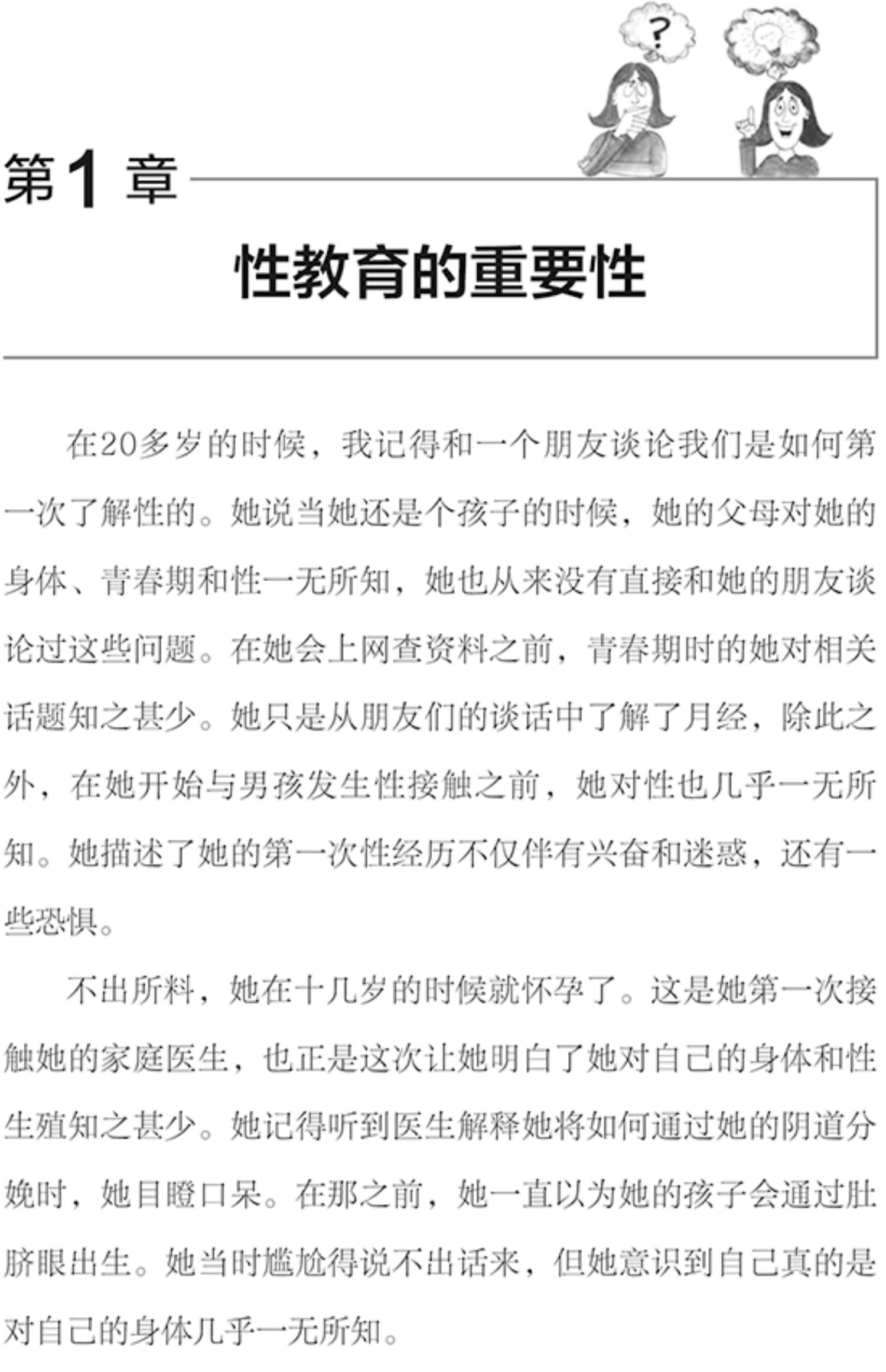 ?

第1章

性教育的重要性

在20多岁的时候，我记得和一个朋友谈论我们是如何第一次了解性的。她说当她还是个孩子的时候，她的父母对她的身体、青春期和性一无所知，她也从来没有直接和她的朋友谈论过这些问题。在她会上网查资料之前，青春期时的她对相关话题知之甚少。她只是从朋友们的谈话中了解了月经，除此之外，在她开始与男孩发生性接触之前，她对性也几乎一无所知。她描述了她的第一次性经历不仅伴有兴奋和迷惑，还有一些恐惧。

不出所料，她在十几岁的时候就怀孕了。这是她第一次接触她的家庭医生，也正是这次让她明白了她对自己的身体和性生殖知之甚少。她记得听到医生解释她将如何通过她的阴道分娩时，她目瞪口呆。在那之前，她一直以为她的孩子会通过肚脐眼出生。她当时尴尬得说不出话来，但她意识到自己真的是对自己的身体几乎一无所知。